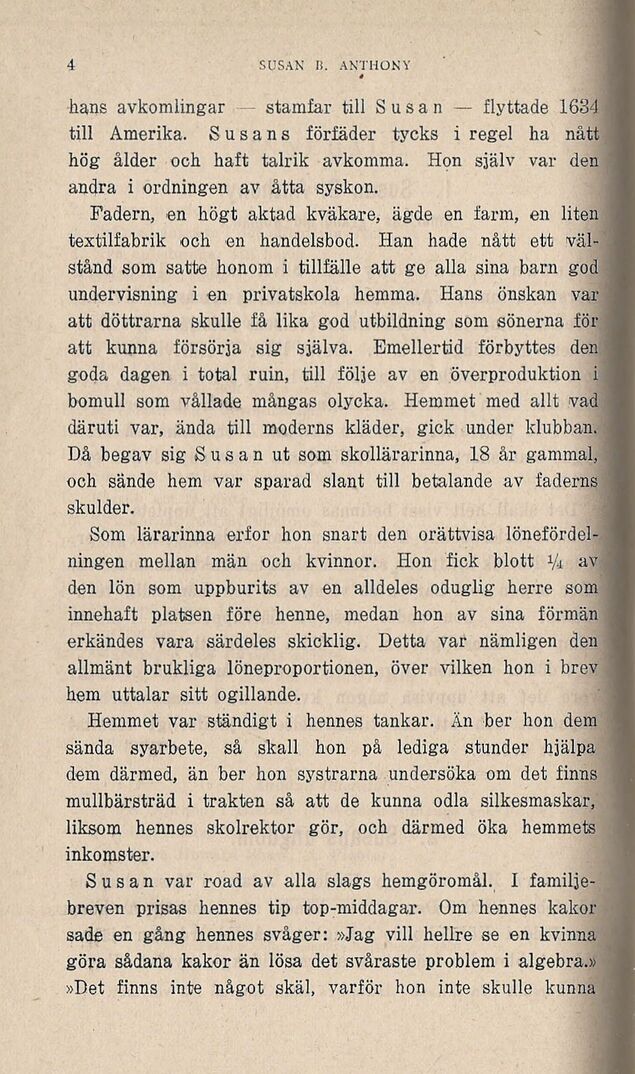 4 SUSAN B. ANTHONY

hans avkomlingar — stamfar till Susan — flyttade 1634 till Amerika. Susans förfäder tycks i regel ha nått hög ålder och haft talrik avkomma. Hon själv var den andra i ordningen av åtta syskon.

Fadern, en högt aktad kväkare, ägde en farm, en liten textilfabrik och en handelsbod. Han hade nått ett välstånd som satte honom i tillfälle att ge alla sina barn god undervisning i en privatskola hemma. Hans önskan var att döttrarna skulle få lika god utbildning som sönerna för att kunna försörja sig själva. Emellertid förbyttes den goda dagen i total ruin, till följe av en överproduktion i bomull som vållade mångas olycka. Hemmet med allt vad däruti var, ända till moderns kläder, gick under klubban. Då begav sig Susan ut som skollärarinna, 18 år gammal, och sände hem var sparad slant till betalande av faderns skulder.

Som lärarinna erfor hon snart den orättvisa lönefördelningen mellan män och kvinnor. Hon fick blott $\frac{1}{4}$ av den lön som uppburits av en alldeles oduglig herre som innehaft platsen före henne, medan hon av sina förmän erkändes vara särdeles skicklig. Detta var nämligen den allmänt brukliga löneproportionen, över vilken hon i brev hem uttalar sitt ogillande.

Hemmet var ständigt i hennes tankar. Än ber hon dem sända syarbete, så skall hon på lediga stunder hjälpa dem därmed, än ber hon systrarna undersöka om det finns mullbärsträd i trakten så att de kunna odla silkesmaskar, liksom hennes skolrektor gör, och därmed öka hemmets inkomster.

Susan var road av alla slags hemgöromål. I familjebreven prisas hennes tip top-middagar. Om hennes kakor sade en gång hennes svåger: »Jag vill hellre se en kvinna göra sådana kakor än lösa det svåraste problem i algebra.» »Det finns inte något skäl, varför hon inte skulle kunna